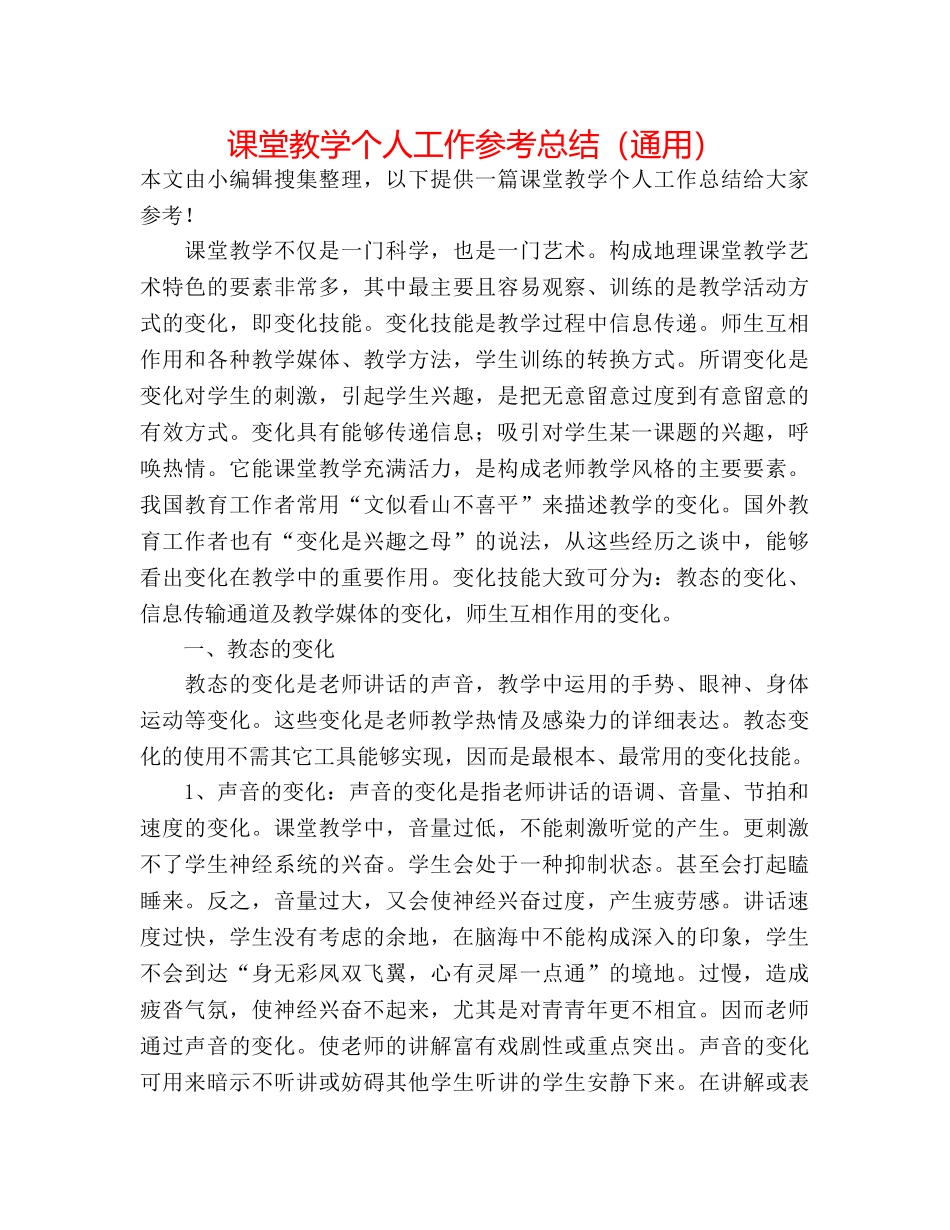 课堂教学个人工作参考总结（通用）

本文由小编辑搜集整理，以下提供一篇课堂教学个人工作总结给大家参考！

课堂教学不仅是一门科学，也是一门艺术。构成地理课堂教学艺术特色的要素非常多，其中最主要且容易观察、训练的是教学活动方式的变化，即变化技能。变化技能是教学过程中信息传递。师生互相作用和各种教学媒体、教学方法，学生训练的转换方式。所谓变化是变化对学生的刺激，引起学生兴趣，是把无意留意过度到有意留意的有效方式。变化具有能够传递信息；吸引对学生某一课题的兴趣，呼唤热情。它能课堂教学充满活力，是构成老师教学风格的主要要素。我国教育工作者常用“文似看山不喜平”来描述教学的变化。国外教育工作者也有“变化是兴趣之母”的说法，从这些经历之谈中，能够看出变化在教学中的重要作用。变化技能大致可分为：教态的变化、信息传输通道及教学媒体的变化，师生互相作用的变化。

一、教态的变化

教态的变化是老师讲话的声音，教学中运用的手势、眼神、身体运动等变化。这些变化是老师教学热情及感染力的详细表达。教态变化的使用不需其它工具能够实现，因而是最根本、最常用的变化技能。

1、声音的变化：声音的变化是指老师讲话的语调、音量、节拍和速度的变化。课堂教学中，音量过低，不能刺激听觉的产生。更刺激不了学生神经系统的兴奋。学生会处于一种抑制状态。甚至会打起瞌睡来。反之，音量过大，又会使神经兴奋过度，产生疲劳感。讲话速度过快，学生没有考虑的余地，在脑海中不能构成深入的印象，学生不会到达“身无彩凤双飞翼，心有灵犀一点通”的境地。过慢，造成疲沓气氛，使神经兴奋不起来，尤其是对青青年更不相宜。因而老师通过声音的变化。使老师的讲解富有戏剧性或重点突出。声音的变化可用来暗示不听讲或妨碍其他学生听讲的学生安静下来。在讲解或表